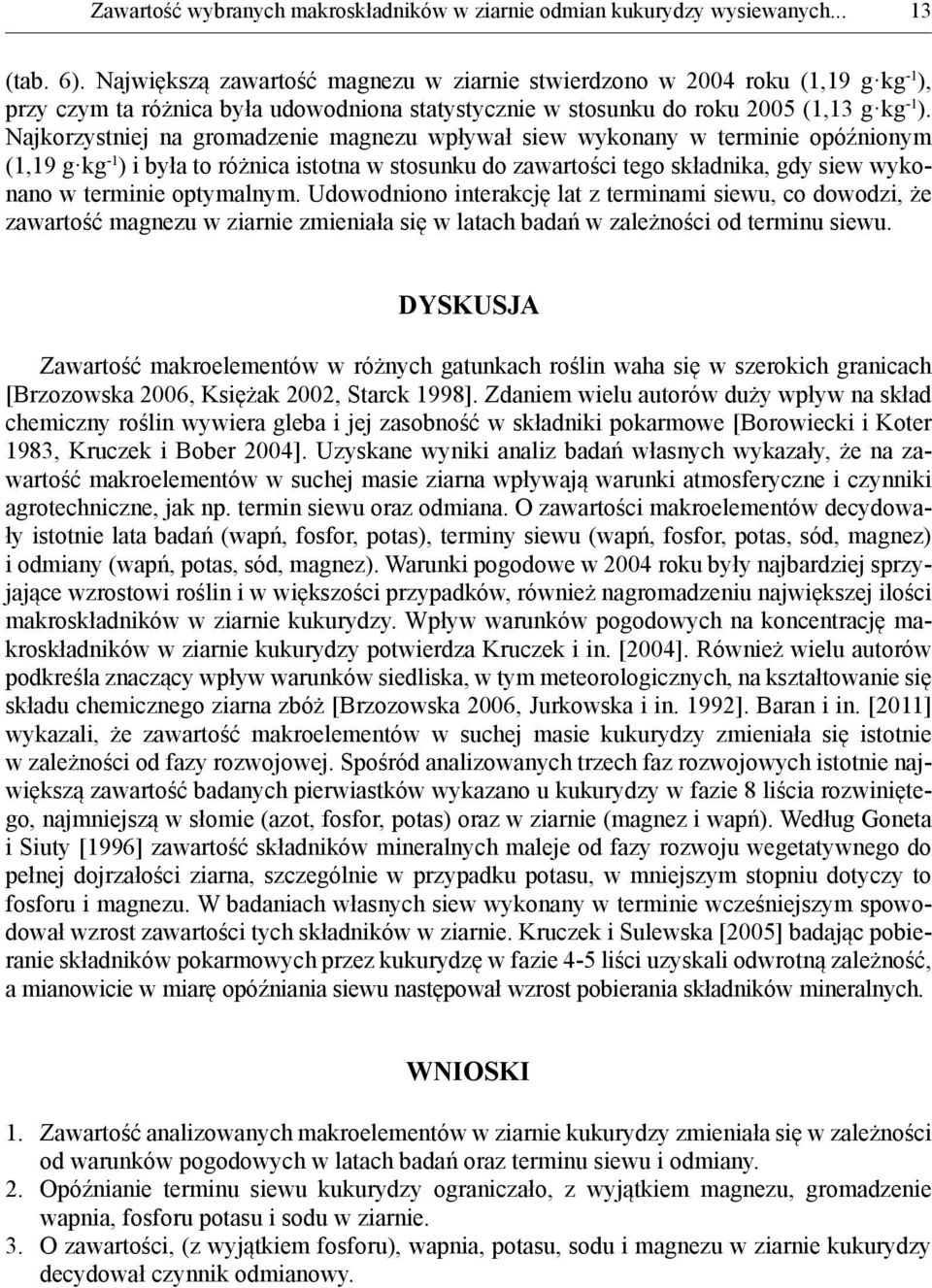 Zawartość wybranych makroskładników w ziarnie odmian kukurydzy wysiewanych... 13

(tab. 6). Największą zawartość magnezu w ziarnie stwierdzono w 2004 roku (1,19 $g \cdot kg^{-1}$), przy czym ta różnica była udowodniona statystycznie w stosunku do roku 2005 (1,13 $g \cdot kg^{-1}$). Najkorzystniej na gromadzenie magnezu wpływał siew wykonany w terminie opóźnionym (1,19 $g \cdot kg^{-1}$) i była to różnica istotna w stosunku do zawartości tego składnika, gdy siew wykonano w terminie optymalnym. Udowodniono interakcję lat z terminami siewu, co dowodzi, że zawartość magnezu w ziarnie zmieniała się w latach badań w zależności od terminu siewu.

DYSKUSJA

Zawartość makroelementów w różnych gatunkach roślin waha się w szerokich granicach [Brzozowska 2006, Księżak 2002, Starck 1998]. Zdaniem wielu autorów duży wpływ na skład chemiczny roślin wywiera gleba i jej zasobność w składniki pokarmowe [Borowiecki i Koter 1983, Kruczek i Bober 2004]. Uzyskane wyniki analiz badań własnych wykazały, że na zawartość makroelementów w suchej masie ziarna wpływają warunki atmosferyczne i czynniki agrotechniczne, jak np. termin siewu oraz odmiana. O zawartości makroelementów decydowały istotnie lata badań (wapń, fosfor, potas), terminy siewu (wapń, fosfor, potas, sód, magnez) i odmiany (wapń, potas, sód, magnez). Warunki pogodowe w 2004 roku były najbardziej sprzyjające wzrostowi roślin i w większości przypadków, również nagromadzeniu największej ilości makroskładników w ziarnie kukurydzy. Wpływ warunków pogodowych na koncentrację makroskładników w ziarnie kukurydzy potwierdza Kruczek i in. [2004]. Również wielu autorów podkreśla znaczący wpływ warunków siedliska, w tym meteorologicznych, na kształtowanie się składu chemicznego ziarna zbóż [Brzozowska 2006, Jurkowska i in. 1992]. Baran i in. [2011] wykazali, że zawartość makroelementów w suchej masie kukurydzy zmieniała się istotnie w zależności od fazy rozwojowej. Spośród analizowanych trzech faz rozwojowych istotnie największą zawartość badanych pierwiastków wykazano u kukurydzy w fazie 8 liścia rozwiniętego, najmniejszą w słomie (azot, fosfor, potas) oraz w ziarnie (magnez i wapń). Według Goneta i Siuty [1996] zawartość składników mineralnych maleje od fazy rozwoju wegetatywnego do pełnej dojrzałości ziarna, szczególnie w przypadku potasu, w mniejszym stopniu dotyczy to fosforu i magnezu. W badaniach własnych siew wykonany w terminie wcześniejszym spowodował wzrost zawartości tych składników w ziarnie. Kruczek i Sulewska [2005] badając pobieranie składników pokarmowych przez kukurydzę w fazie 4-5 liści uzyskali odwrotną zależność, a mianowicie w miarę opóźniania siewu następował wzrost pobierania składników mineralnych.

WNIOSKI

1. Zawartość analizowanych makroelementów w ziarnie kukurydzy zmieniała się w zależności od warunków pogodowych w latach badań oraz terminu siewu i odmiany.
2. Opóźnianie terminu siewu kukurydzy ograniczało, z wyjątkiem magnezu, gromadzenie wapnia, fosforu potasu i sodu w ziarnie.
3. O zawartości, (z wyjątkiem fosforu), wapnia, potasu, sodu i magnezu w ziarnie kukurydzy decydował czynnik odmianowy.